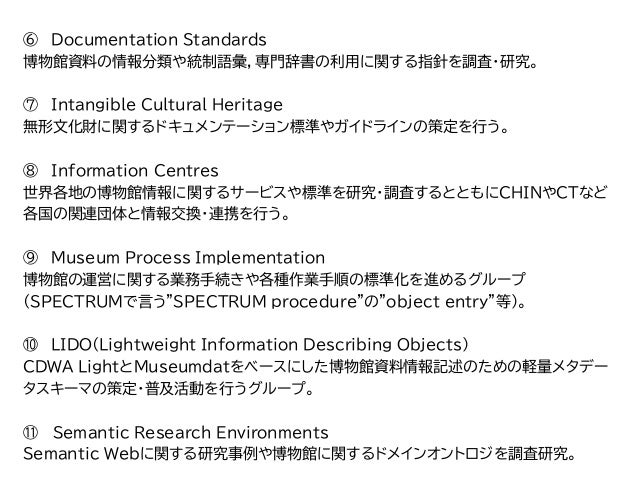 ⑥ Documentation Standards
博物館資料の情報分類や統制語彙，専門辞書の利用に関する指針を調査・研究。

⑦ Intangible Cultural Heritage
無形文化財に関するドキュメンテーション標準やガイドラインの策定を行う。

⑧ Information Centres
世界各地の博物館情報に関するサービスや標準を研究・調査するとともにCHINやCTなど各国の関連団体と情報交換・連携を行う。

⑨ Museum Process Implementation
博物館の運営に関する業務手続きや各種作業手順の標準化を進めるグループ（SPECTRUMで言う”SPECTRUM procedure”の”object entry”等）。

⑩ LIDO（Lightweight Information Describing Objects）
CDWA LightとMuseumdatをベースにした博物館資料情報記述のための軽量メタデータスキーマの策定・普及活動を行うグループ。

⑪ Semantic Research Environments
Semantic Webに関する研究事例や博物館に関するドメインオントロジを調査研究。